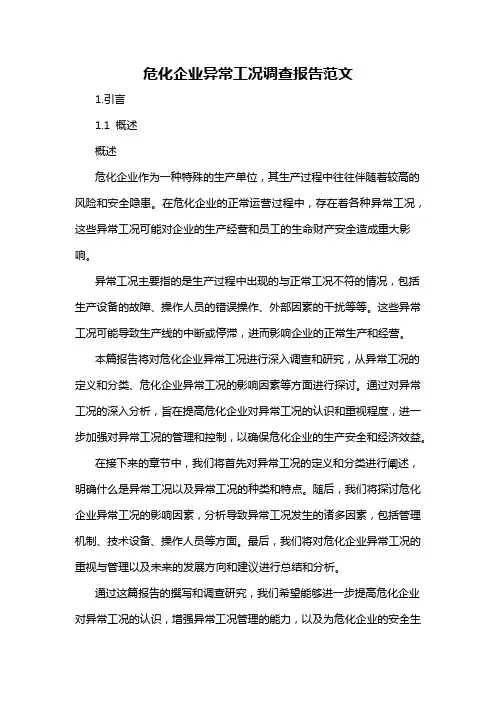 危化企业异常工况调查报告范文

1.引言

1.1 概述

概述

危化企业作为一种特殊的生产单位，其生产过程中往往伴随着较高的风险和安全隐患。在危化企业的正常运营过程中，存在着各种异常工况，这些异常工况可能对企业的生产经营和员工的生命财产安全造成重大影响。

异常工况主要指的是生产过程中出现的与正常工况不符的情况，包括生产设备的故障、操作人员的错误操作、外部因素的干扰等等。这些异常工况可能导致生产线的中断或停滞，进而影响企业的正常生产和经营。

本篇报告将对危化企业异常工况进行深入调查和研究，从异常工况的定义和分类、危化企业异常工况的影响因素等方面进行探讨。通过对异常工况的深入分析，旨在提高危化企业对异常工况的认识和重视程度，进一步加强对异常工况的管理和控制，以确保危化企业的生产安全和经济效益。

在接下来的章节中，我们将首先对异常工况的定义和分类进行阐述，明确什么是异常工况以及异常工况的种类和特点。随后，我们将探讨危化企业异常工况的影响因素，分析导致异常工况发生的诸多因素，包括管理机制、技术设备、操作人员等方面。最后，我们将对危化企业异常工况的重视与管理以及未来的发展方向和建议进行总结和分析。

通过这篇报告的撰写和调查研究，我们希望能够进一步提高危化企业对异常工况的认识，增强异常工况管理的能力，以及为危化企业的安全生